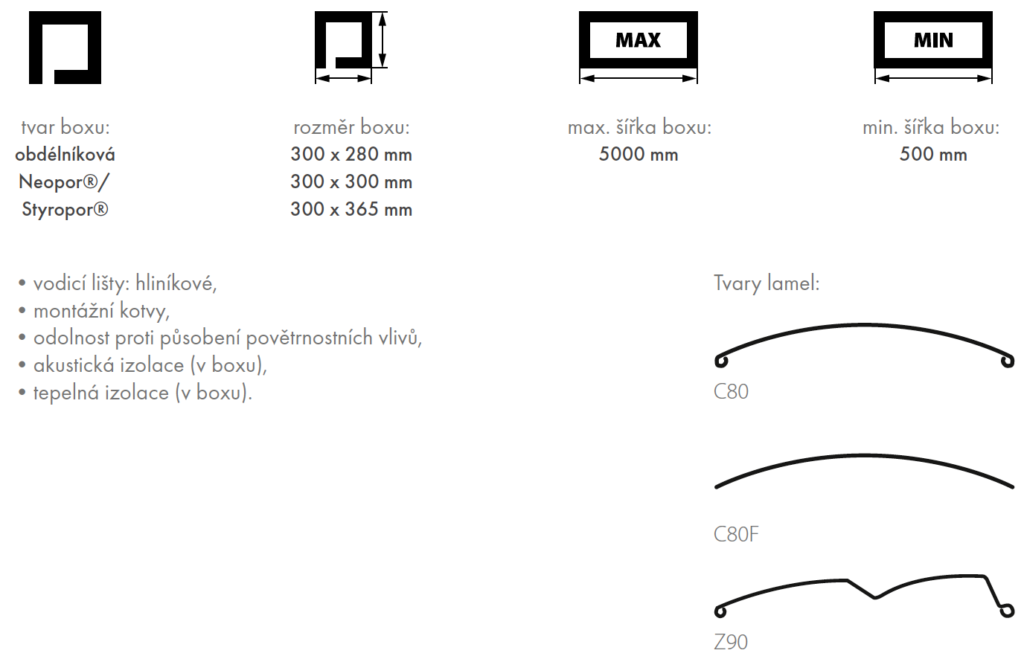 MAX

MIN

tvar boxu:
obdélníková
Neopor®/
Styropor®

rozměr boxu:
300 x 280 mm
300 x 300 mm
300 x 365 mm

max. šířka boxu:
5000 mm

min. šířka boxu:
500 mm

• vodicí lišty: hliníkové,
• montážní kotvy,
• odolnost proti působení povětrnostních vlivů,
• akustická izolace (v boxu),
• tepelná izolace (v boxu).

Tvary lamel:

C80

C80F

Z90